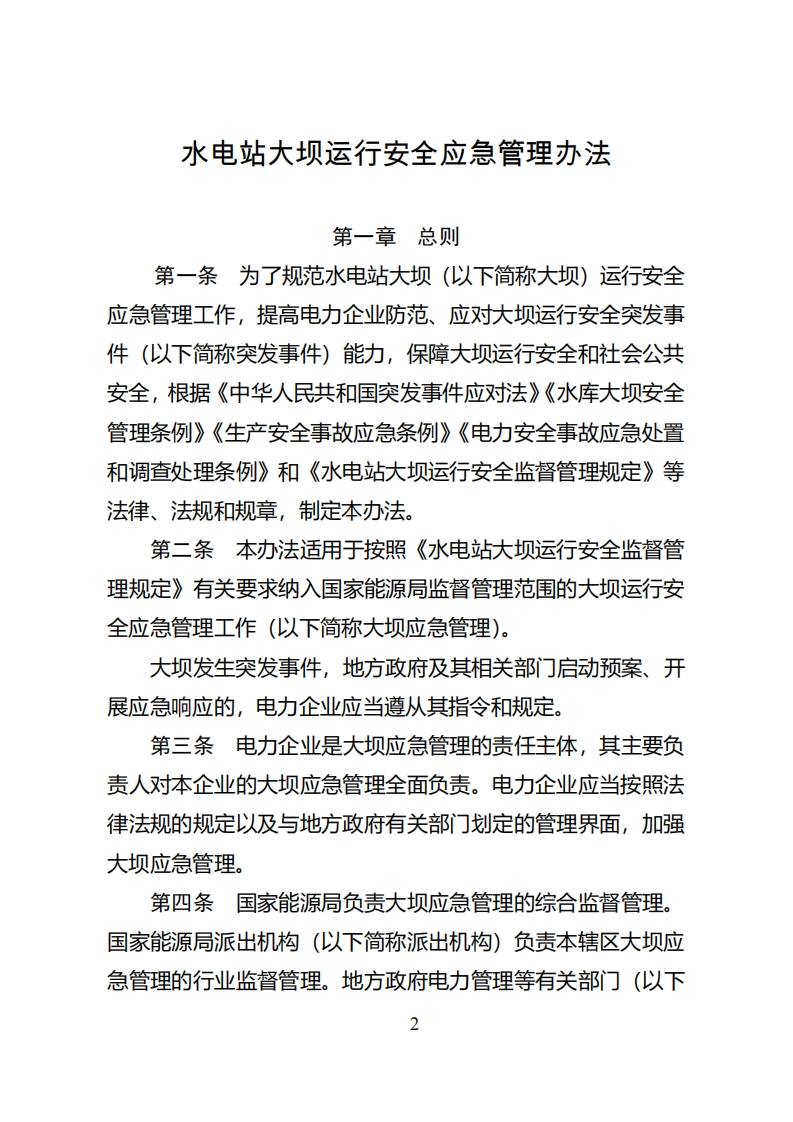 水电站大坝运行安全应急管理办法

第一章　总则

第一条　为了规范水电站大坝（以下简称大坝）运行安全应急管理工作，提高电力企业防范、应对大坝运行安全突发事件（以下简称突发事件）能力，保障大坝运行安全和社会公共安全，根据《中华人民共和国突发事件应对法》《水库大坝安全管理条例》《生产安全事故应急条例》《电力安全事故应急处置和调查处理条例》和《水电站大坝运行安全监督管理规定》等法律、法规和规章，制定本办法。

第二条　本办法适用于按照《水电站大坝运行安全监督管理规定》有关要求纳入国家能源局监督管理范围的大坝运行安全应急管理工作（以下简称大坝应急管理）。

大坝发生突发事件，地方政府及其相关部门启动预案、开展应急响应的，电力企业应当遵从其指令和规定。

第三条　电力企业是大坝应急管理的责任主体，其主要负责人对本企业的大坝应急管理全面负责。电力企业应当按照法律法规的规定以及与地方政府有关部门划定的管理界面，加强大坝应急管理。

第四条　国家能源局负责大坝应急管理的综合监督管理。国家能源局派出机构（以下简称派出机构）负责本辖区大坝应急管理的行业监督管理。地方政府电力管理等有关部门（以下

2